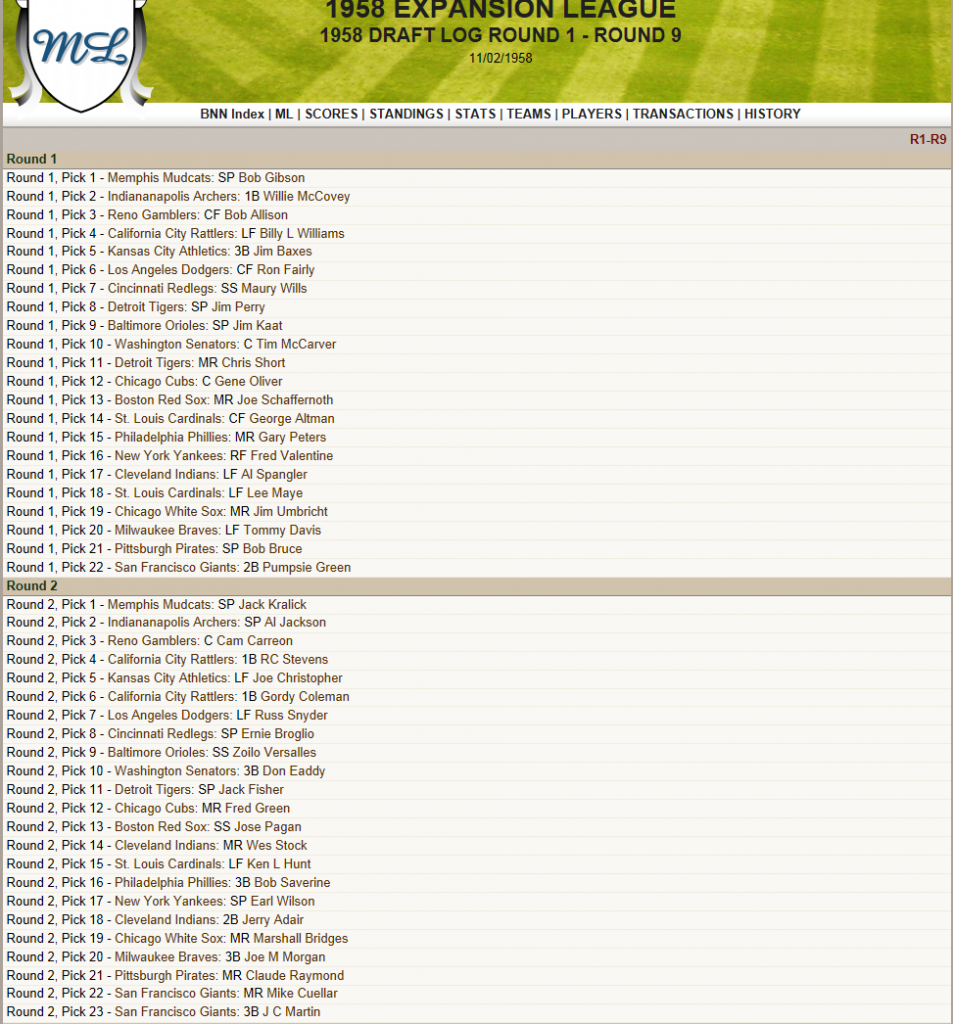 ML

1958 EXPANSION LEAGUE
1958 DRAFT LOG ROUND 1 - ROUND 9
11/02/1958

BNN Index | ML | SCORES | STANDINGS | STATS | TEAMS | PLAYERS | TRANSACTIONS | HISTORY

R1-R9

Round 1
Round 1, Pick 1 - Memphis Mudcats: SP Bob Gibson
Round 1, Pick 2 - Indiananapolis Archers: 1B Willie McCovey
Round 1, Pick 3 - Reno Gamblers: CF Bob Allison
Round 1, Pick 4 - California City Rattlers: LF Billy L Williams
Round 1, Pick 5 - Kansas City Athletics: 3B Jim Baxes
Round 1, Pick 6 - Los Angeles Dodgers: CF Ron Fairly
Round 1, Pick 7 - Cincinnati Redlegs: SS Maury Wills
Round 1, Pick 8 - Detroit Tigers: SP Jim Perry
Round 1, Pick 9 - Baltimore Orioles: SP Jim Kaat
Round 1, Pick 10 - Washington Senators: C Tim McCarver
Round 1, Pick 11 - Detroit Tigers: MR Chris Short
Round 1, Pick 12 - Chicago Cubs: C Gene Oliver
Round 1, Pick 13 - Boston Red Sox: MR Joe Schaffernoth
Round 1, Pick 14 - St. Louis Cardinals: CF George Altman
Round 1, Pick 15 - Philadelphia Phillies: MR Gary Peters
Round 1, Pick 16 - New York Yankees: RF Fred Valentine
Round 1, Pick 17 - Cleveland Indians: LF Al Spangler
Round 1, Pick 18 - St. Louis Cardinals: LF Lee Maye
Round 1, Pick 19 - Chicago White Sox: MR Jim Umbricht
Round 1, Pick 20 - Milwaukee Braves: LF Tommy Davis
Round 1, Pick 21 - Pittsburgh Pirates: SP Bob Bruce
Round 1, Pick 22 - San Francisco Giants: 2B Pumpsie Green
Round 2
Round 2, Pick 1 - Memphis Mudcats: SP Jack Kralick
Round 2, Pick 2 - Indiananapolis Archers: SP Al Jackson
Round 2, Pick 3 - Reno Gamblers: C Cam Carreon
Round 2, Pick 4 - California City Rattlers: 1B RC Stevens
Round 2, Pick 5 - Kansas City Athletics: LF Joe Christopher
Round 2, Pick 6 - California City Rattlers: 1B Gordy Coleman
Round 2, Pick 7 - Los Angeles Dodgers: LF Russ Snyder
Round 2, Pick 8 - Cincinnati Redlegs: SP Ernie Broglio
Round 2, Pick 9 - Baltimore Orioles: SS Zoilo Versalles
Round 2, Pick 10 - Washington Senators: 3B Don Eaddy
Round 2, Pick 11 - Detroit Tigers: SP Jack Fisher
Round 2, Pick 12 - Chicago Cubs: MR Fred Green
Round 2, Pick 13 - Boston Red Sox: SS Jose Pagan
Round 2, Pick 14 - Cleveland Indians: MR Wes Stock
Round 2, Pick 15 - St. Louis Cardinals: LF Ken L Hunt
Round 2, Pick 16 - Philadelphia Phillies: 3B Bob Saverine
Round 2, Pick 17 - New York Yankees: SP Earl Wilson
Round 2, Pick 18 - Cleveland Indians: 2B Jerry Adair
Round 2, Pick 19 - Chicago White Sox: MR Marshall Bridges
Round 2, Pick 20 - Milwaukee Braves: 3B Joe M Morgan
Round 2, Pick 21 - Pittsburgh Pirates: MR Claude Raymond
Round 2, Pick 22 - San Francisco Giants: MR Mike Cuellar
Round 2, Pick 23 - San Francisco Giants: 3B J C Martin